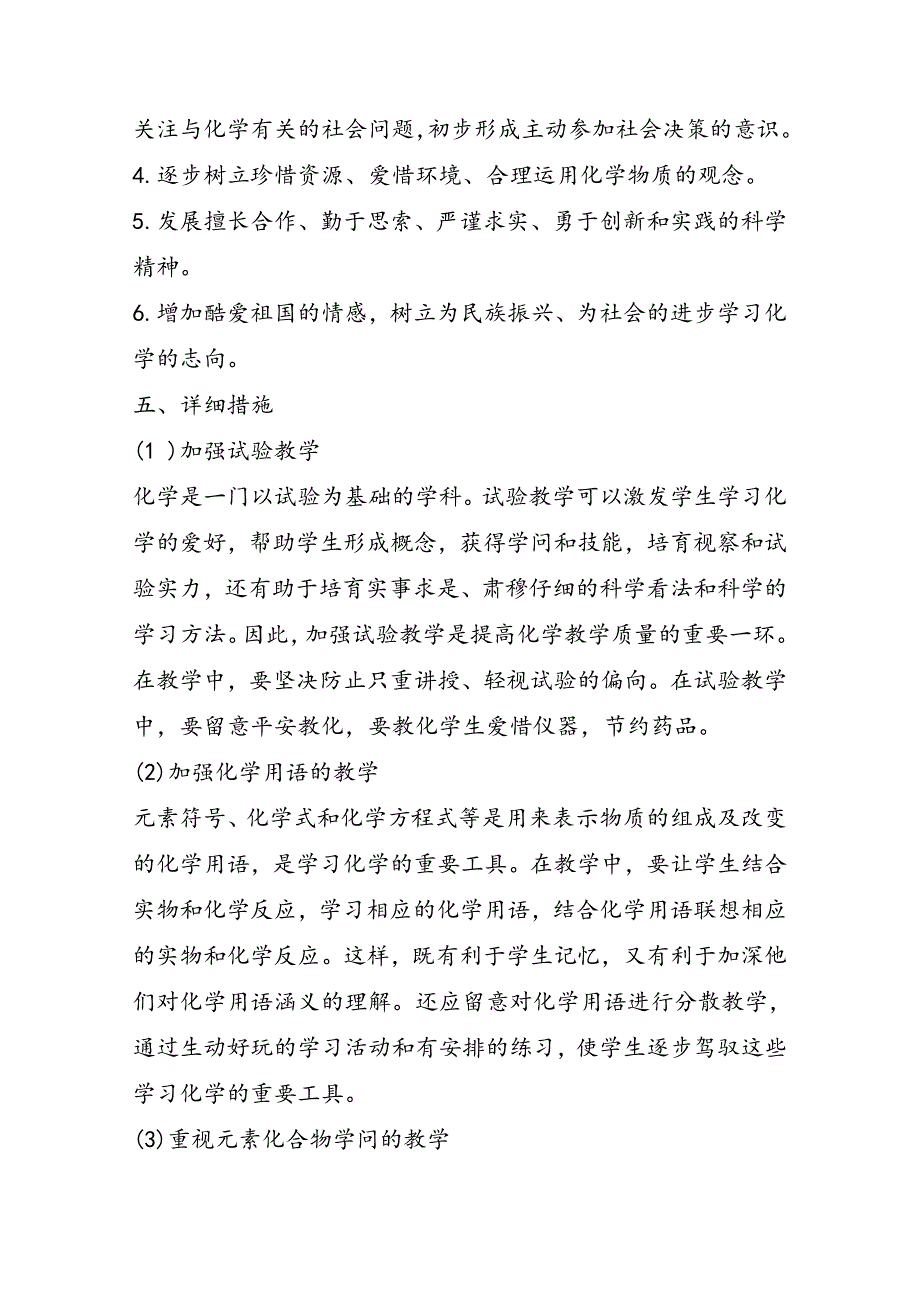 关注与化学有关的社会问题,初步形成主动参加社会决策的意识。
4.逐步树立珍惜资源、爱惜环境、合理运用化学物质的观念。
5.发展擅长合作、勤于思索、严谨求实、勇于创新和实践的科学精神。
6.增加酷爱祖国的情感，树立为民族振兴、为社会的进步学习化学的志向。
五、详细措施
(1 )加强试验教学
化学是一门以试验为基础的学科。试验教学可以激发学生学习化学的爱好，帮助学生形成概念，获得学问和技能，培育视察和试验实力，还有助于培育实事求是、肃穆仔细的科学看法和科学的学习方法。因此，加强试验教学是提高化学教学质量的重要一环。在教学中，要坚决防止只重讲授、轻视试验的偏向。在试验教学中，要留意平安教化，要教化学生爱惜仪器，节约药品。
(2)加强化学用语的教学
元素符号、化学式和化学方程式等是用来表示物质的组成及改变的化学用语，是学习化学的重要工具。在教学中，要让学生结合实物和化学反应，学习相应的化学用语，结合化学用语联想相应的实物和化学反应。这样，既有利于学生记忆，又有利于加深他们对化学用语涵义的理解。还应留意对化学用语进行分散教学，通过生动好玩的学习活动和有安排的练习，使学生逐步驾驭这些学习化学的重要工具。
(3)重视元素化合物学问的教学